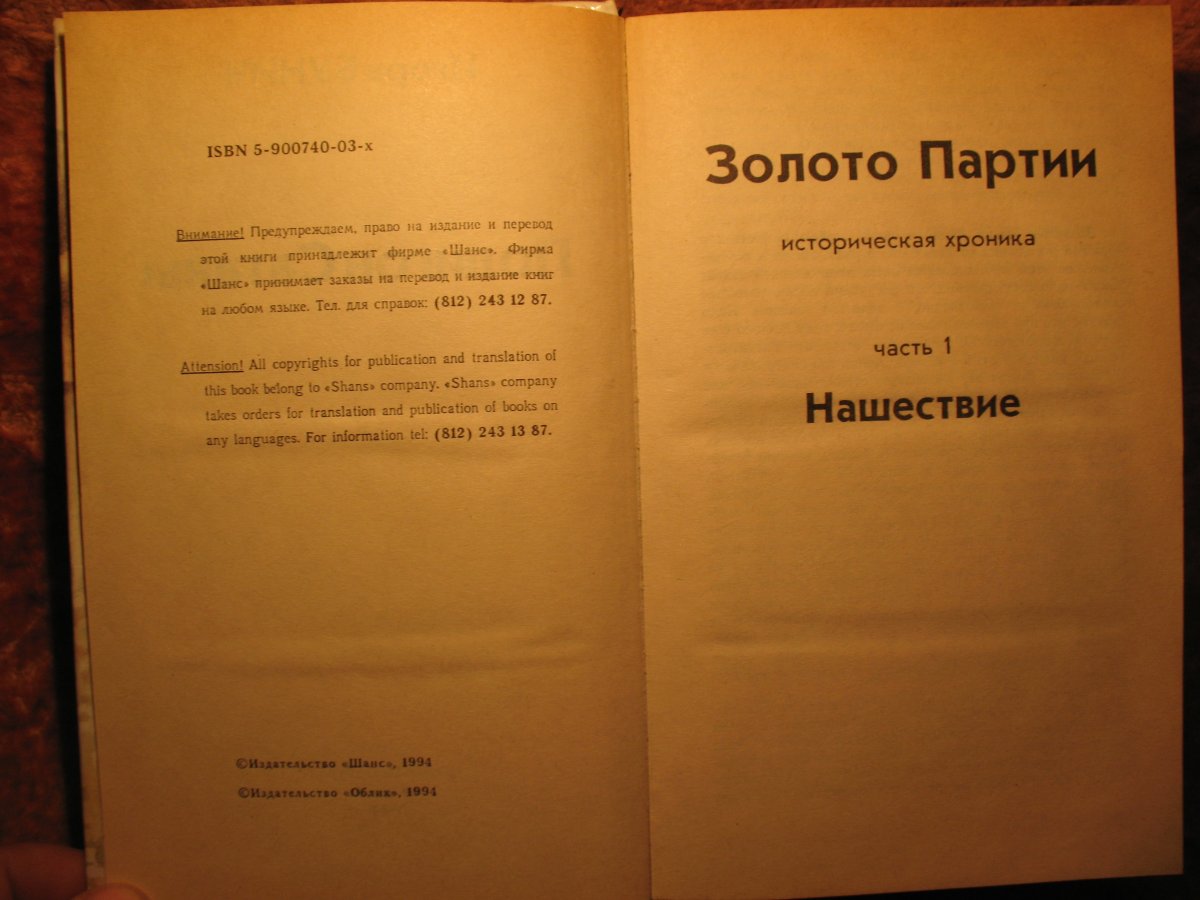 ISBN 5-900740-03-x

Внимание! Предупреждаем, право на издание и перевод этой книги принадлежит фирме «Шанс». Фирма «Шанс» принимает заказы на перевод и издание книг на любом языке. Тел. для справок: (812) 243 12 87.

Attension! All copyrights for publication and translation of this book belong to «Shans» company. «Shans» company takes orders for translation and publication of books on any languages. For information tel: (812) 243 13 87.

©Издательство «Шанс», 1994

©Издательство «Облик», 1994

Золото Партии

историческая хроника

часть 1

Нашествие